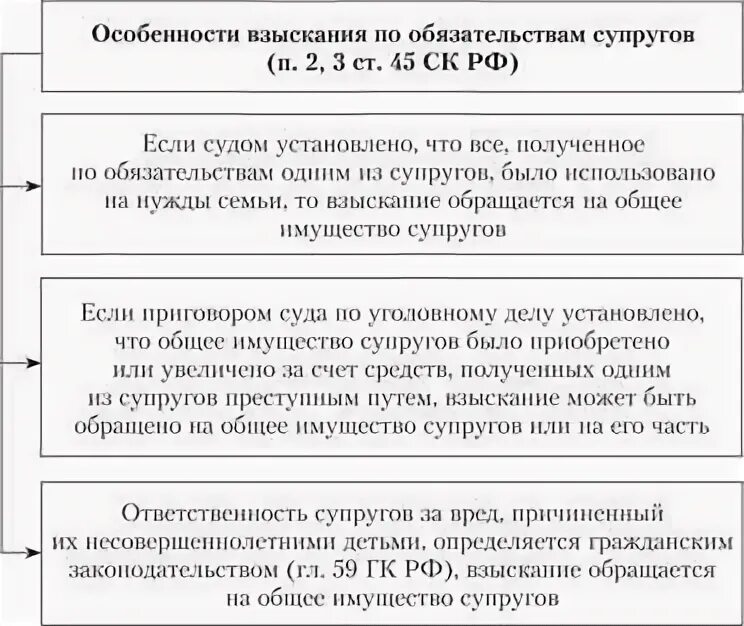 Особенности взыскания по обязательствам супругов (п. 2, 3 ст. 45 СК РФ)

Если судом установлено, что все, полученное по обязательствам одним из супругов, было использовано на нужды семьи, то взыскание обращается на общее имущество супругов

Если приговором суда по уголовному делу установлено, что общее имущество супругов было приобретено или увеличено за счет средств, полученных одним из супругов преступным путем, взыскание может быть обращено на общее имущество супругов или на его часть

Ответственность супругов за вред, причиненный их несовершеннолетними детьми, определяется гражданским законодательством (гл. 59 ГК РФ), взыскание обращается на общее имущество супругов